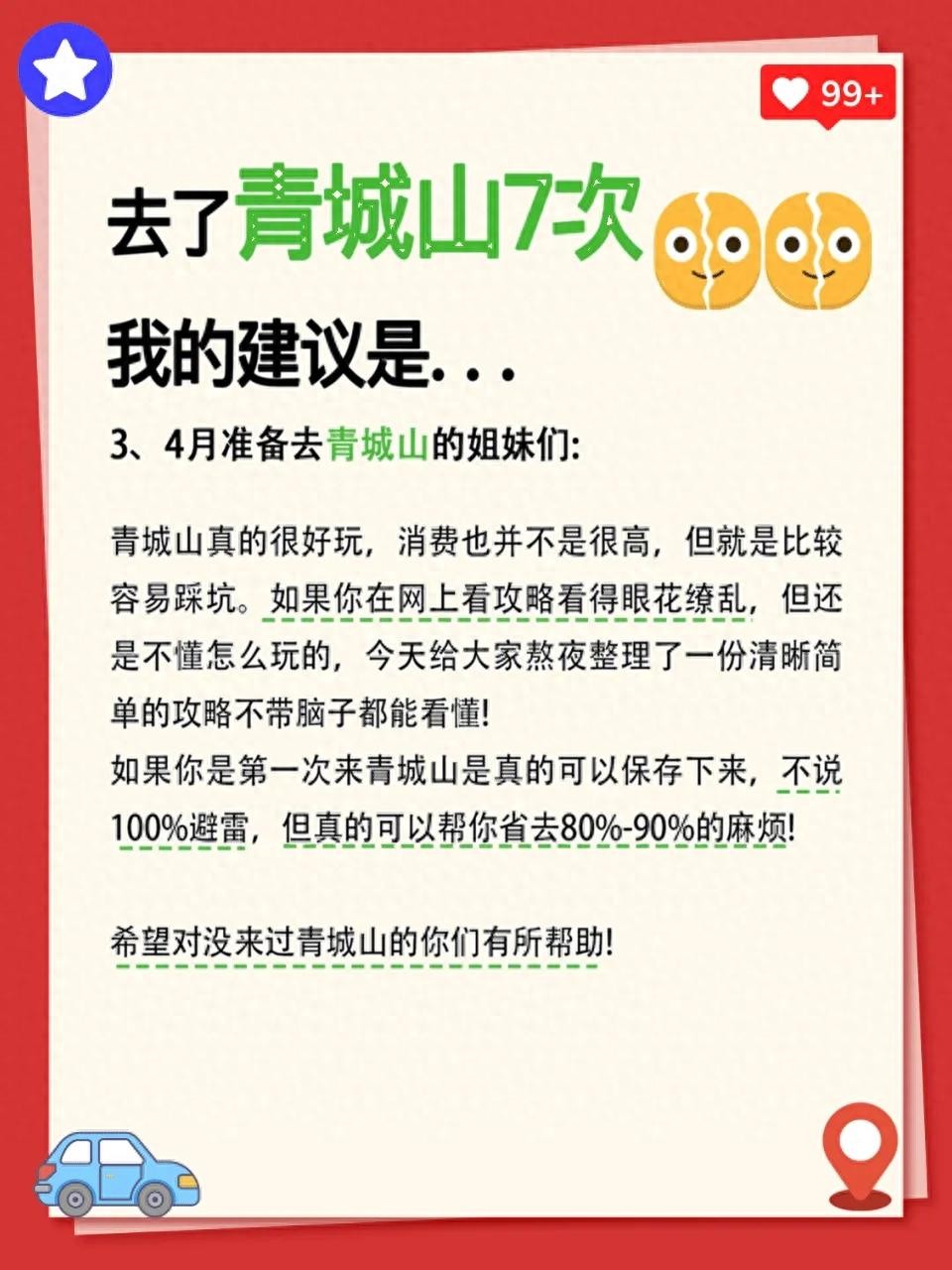 99+

去了青城山7次

我的建议是...

3、4月准备去青城山的姐妹们:

青城山真的很好玩，消费也并不是很高，但就是比较容易踩坑。如果你在网上看攻略看得眼花缭乱，但还是不懂怎么玩的，今天给大家熬夜整理了一份清晰简单的攻略不带脑子都能看懂!
如果你是第一次来青城山是真的可以保存下来，不说100%避雷，但真的可以帮你省去80%-90%的麻烦!

希望对没来过青城山的你们有所帮助!